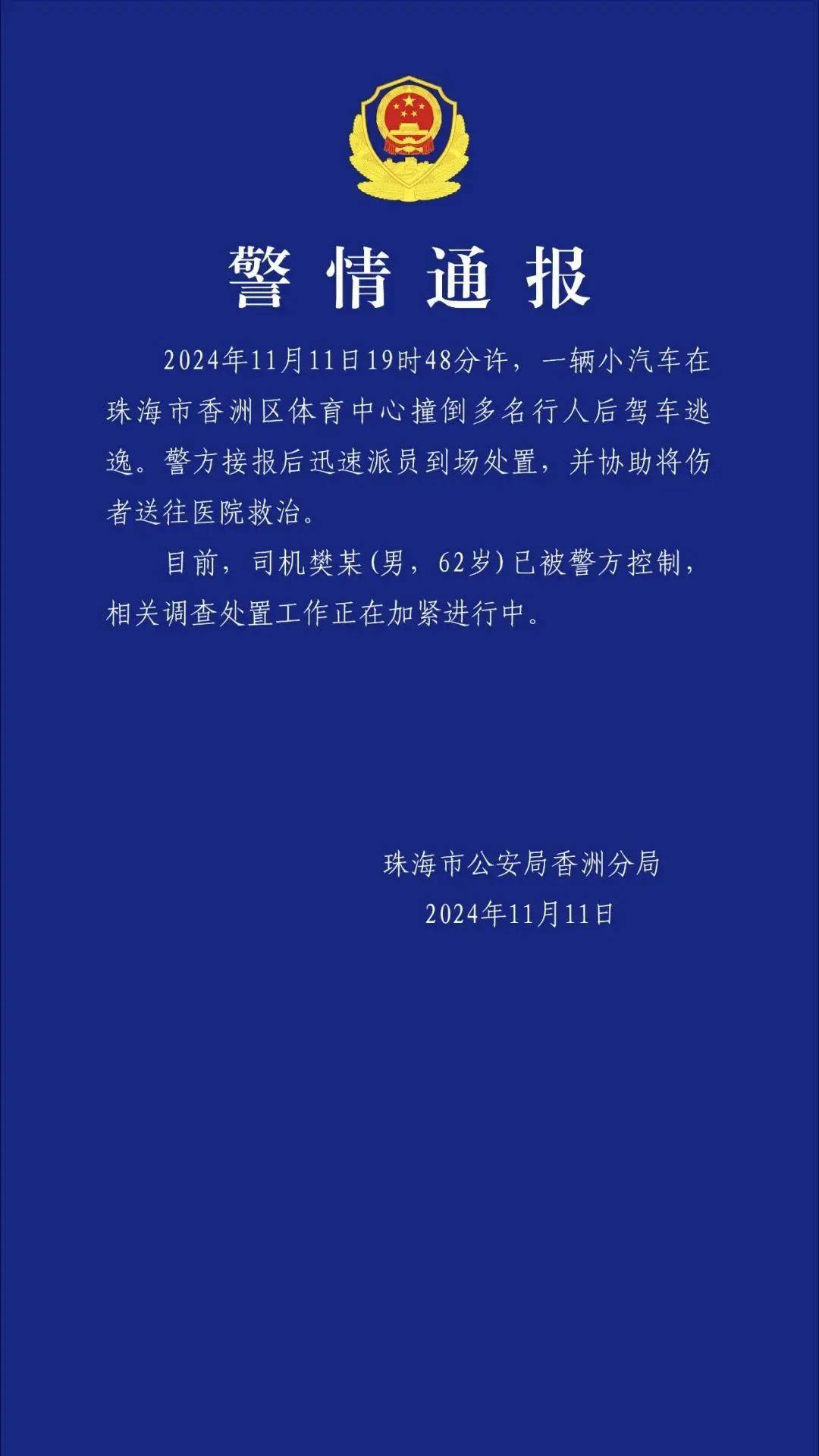 警情通报

2024年11月11日19时48分许，一辆小汽车在珠海市香洲区体育中心撞倒多名行人后驾车逃逸。警方接报后迅速派员到场处置，并协助将伤者送往医院救治。

目前，司机樊某(男，62岁)已被警方控制，相关调查处置工作正在加紧进行中。

珠海市公安局香洲分局
2024年11月11日